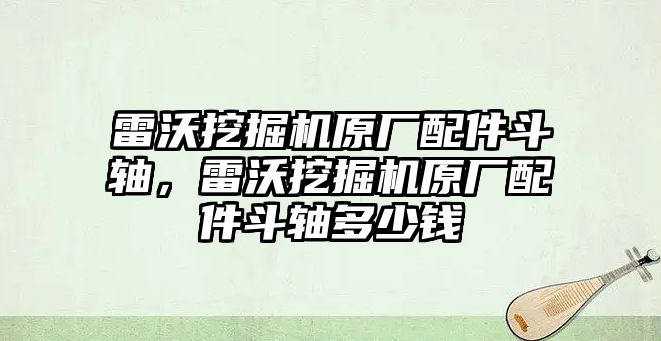 雷沃挖掘机原厂配件斗轴，雷沃挖掘机原厂配件斗轴多少钱